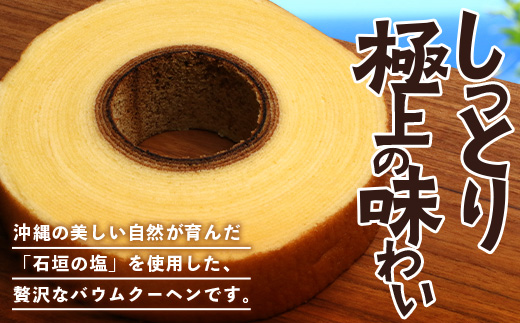 しっとり
極上の味わい

沖縄の美しい自然が育んだ
「石垣の塩」を使用した、
贅沢なバウムクーヘンです。